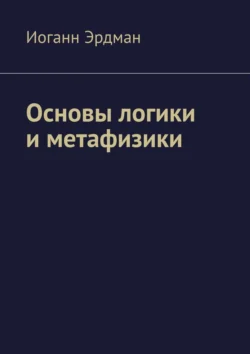 Иоганн Эрдман

Основы логики и метафизики